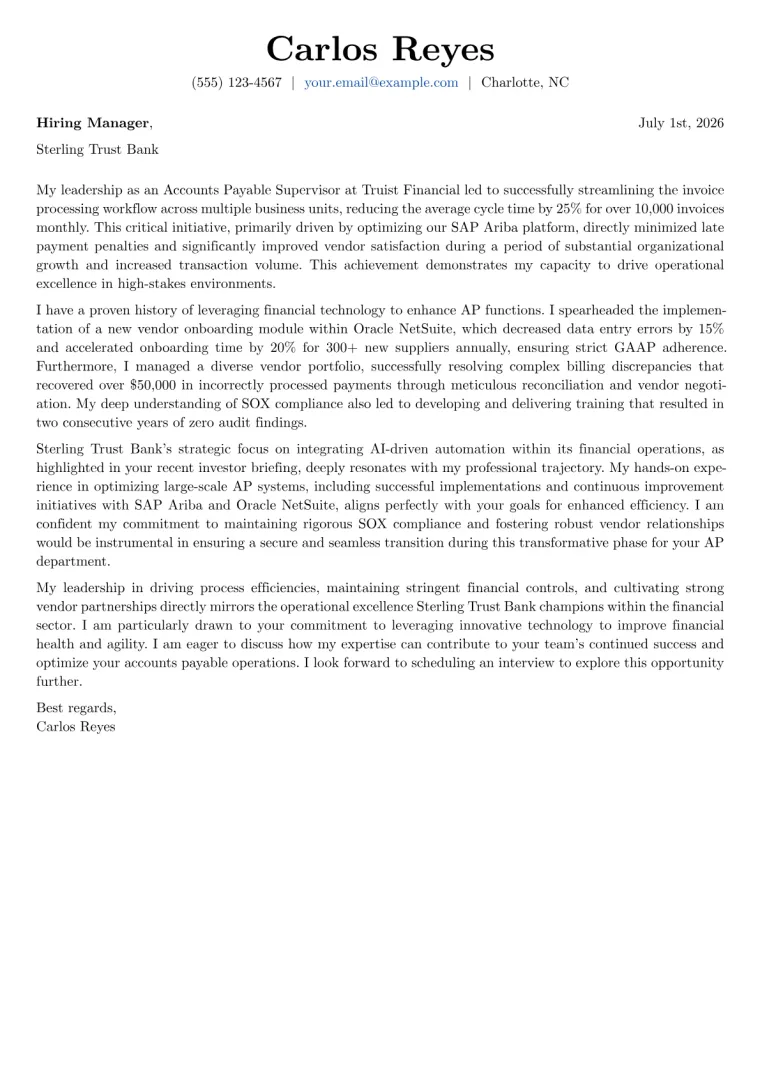 Carlos Reyes

(555) 123-4567 | your.email@example.com | Charlotte, NC

Hiring Manager,

July 1st, 2026

Sterling Trust Bank

My leadership as an Accounts Payable Supervisor at Truist Financial led to successfully streamlining the invoice processing workflow across multiple business units, reducing the average cycle time by 25% for over 10,000 invoices monthly. This critical initiative, primarily driven by optimizing our SAP Ariba platform, directly minimized late payment penalties and significantly improved vendor satisfaction during a period of substantial organizational growth and increased transaction volume. This achievement demonstrates my capacity to drive operational excellence in high-stakes environments.

I have a proven history of leveraging financial technology to enhance AP functions. I spearheaded the implementation of a new vendor onboarding module within Oracle NetSuite, which decreased data entry errors by 15% and accelerated onboarding time by 20% for 300+ new suppliers annually, ensuring strict GAAP adherence. Furthermore, I managed a diverse vendor portfolio, successfully resolving complex billing discrepancies that recovered over $50,000 in incorrectly processed payments through meticulous reconciliation and vendor negotiation. My deep understanding of SOX compliance also led to developing and delivering training that resulted in two consecutive years of zero audit findings.

Sterling Trust Bank's strategic focus on integrating AI-driven automation within its financial operations, as highlighted in your recent investor briefing, deeply resonates with my professional trajectory. My hands-on experience in optimizing large-scale AP systems, including successful implementations and continuous improvement initiatives with SAP Ariba and Oracle NetSuite, aligns perfectly with your goals for enhanced efficiency. I am confident my commitment to maintaining rigorous SOX compliance and fostering robust vendor relationships would be instrumental in ensuring a secure and seamless transition during this transformative phase for your AP department.

My leadership in driving process efficiencies, maintaining stringent financial controls, and cultivating strong vendor partnerships directly mirrors the operational excellence Sterling Trust Bank champions within the financial sector. I am particularly drawn to your commitment to leveraging innovative technology to improve financial health and agility. I am eager to discuss how my expertise can contribute to your team's continued success and optimize your accounts payable operations. I look forward to scheduling an interview to explore this opportunity further.

Best regards,
Carlos Reyes